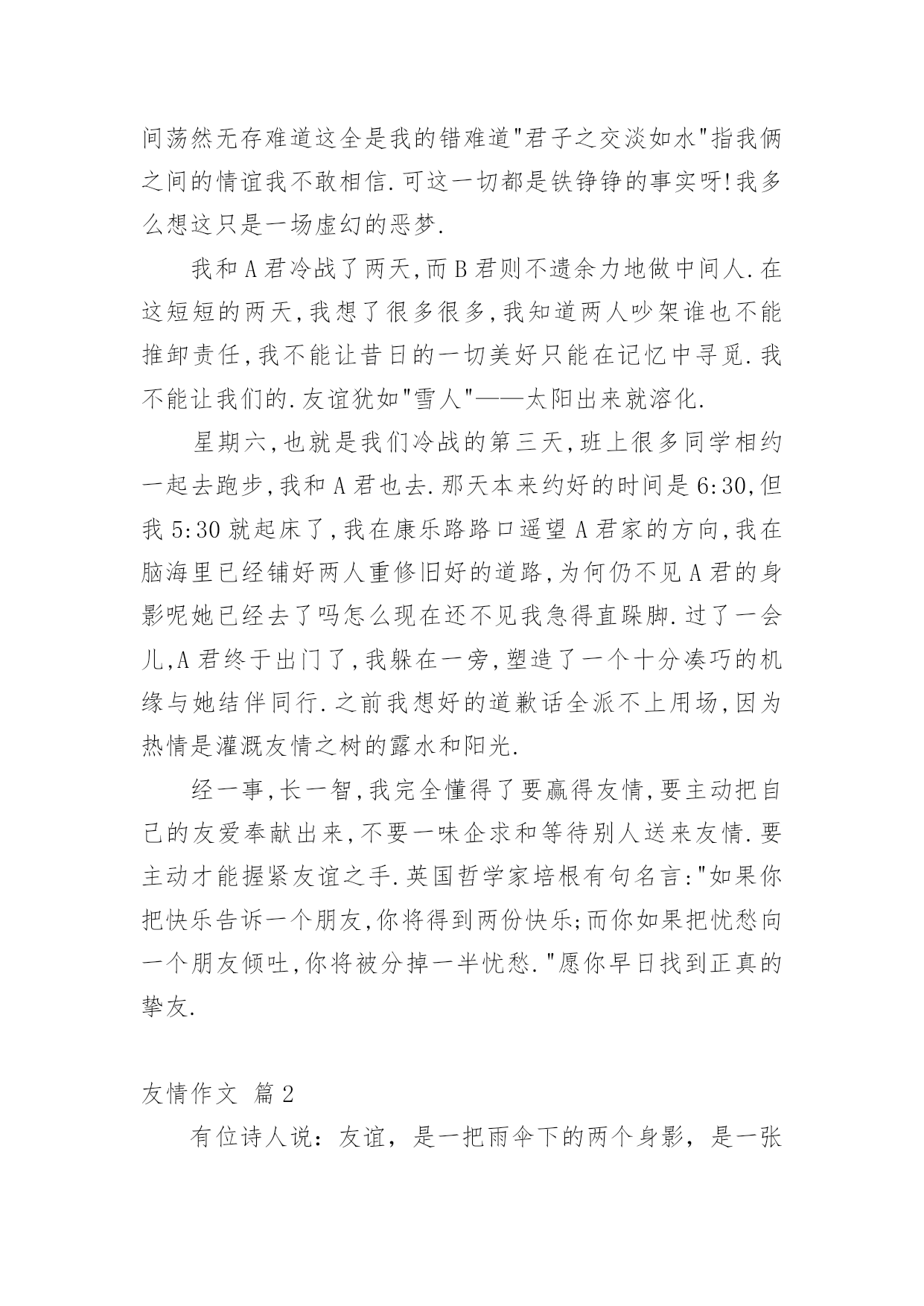 间荡然无存难道这全是我的错难道"君子之交淡如水"指我俩之间的情谊我不敢相信.可这一切都是铁铮铮的事实呀!我多么想这只是一场虚幻的恶梦.

我和A君冷战了两天,而B君则不遗余力地做中间人.在这短短的两天,我想了很多很多,我知道两人吵架谁也不能推卸责任,我不能让昔日的一切美好只能在记忆中寻觅.我不能让我们的.友谊犹如"雪人"——太阳出来就溶化.

星期六,也就是我们冷战的第三天,班上很多同学相约一起去跑步,我和A君也去.那天本来约好的时间是6:30,但我5:30就起床了,我在康乐路路口遥望A君家的方向,我在脑海里已经铺好两人重修旧好的道路,为何仍不见A君的身影呢她已经去了吗怎么现在还不见我急得直跺脚.过了一会儿,A君终于出门了,我躲在一旁,塑造了一个十分凑巧的机缘与她结伴同行.之前我想好的道歉话全派不上用场,因为热情是灌溉友情之树的露水和阳光.

经一事,长一智,我完全懂得了要赢得友情,要主动把自己的友爱奉献出来,不要一味企求和等待别人送来友情.要主动才能握紧友谊之手.英国哲学家培根有句名言:"如果你把快乐告诉一个朋友,你将得到两份快乐;而你如果把忧愁向一个朋友倾吐,你将被分掉一半忧愁."愿你早日找到正真的挚友.

友情作文 篇2

有位诗人说：友谊，是一把雨伞下的两个身影，是一张